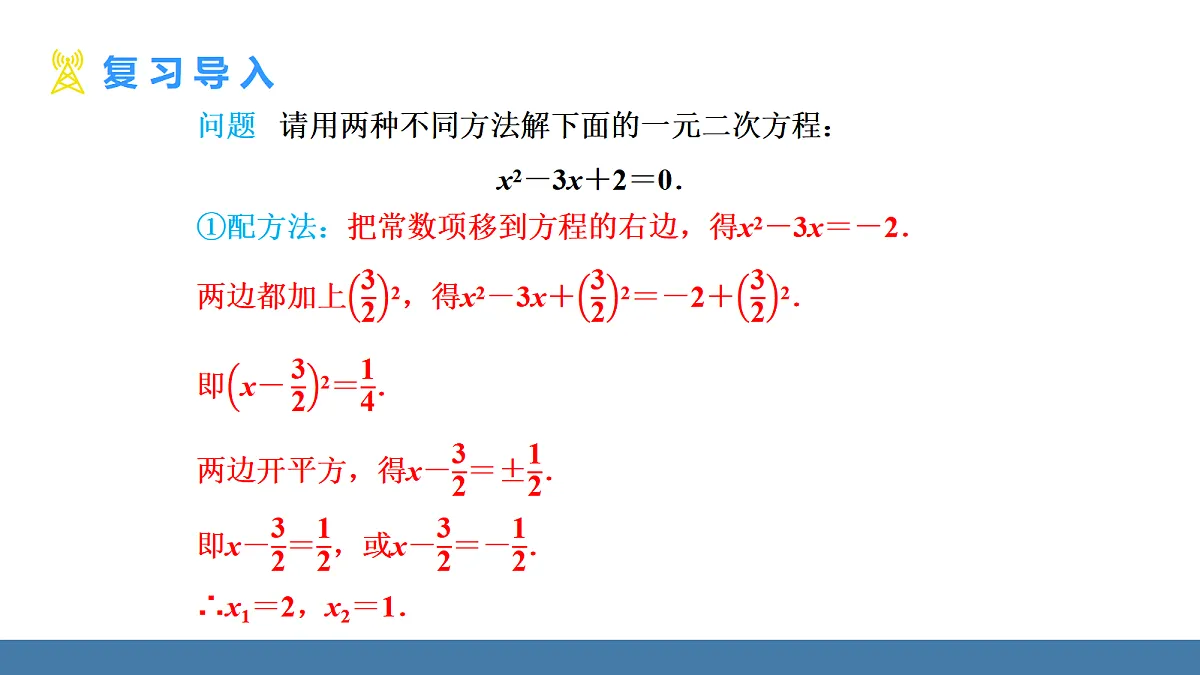 复习导入

问题　请用两种不同方法解下面的一元二次方程：

$x^2-3x+2=0$.

①配方法：把常数项移到方程的右边，得$x^2-3x=-2$.

两边都加上$\left(\frac{3}{2}\right)^2$，得$x^2-3x+\left(\frac{3}{2}\right)^2=-2+\left(\frac{3}{2}\right)^2$.

即$\left(x-\frac{3}{2}\right)^2=\frac{1}{4}$.

两边开平方，得$x-\frac{3}{2}=\pm\frac{1}{2}$.

即$x-\frac{3}{2}=\frac{1}{2}$，或$x-\frac{3}{2}=-\frac{1}{2}$.

$\therefore x_1=2$，$x_2=1$.